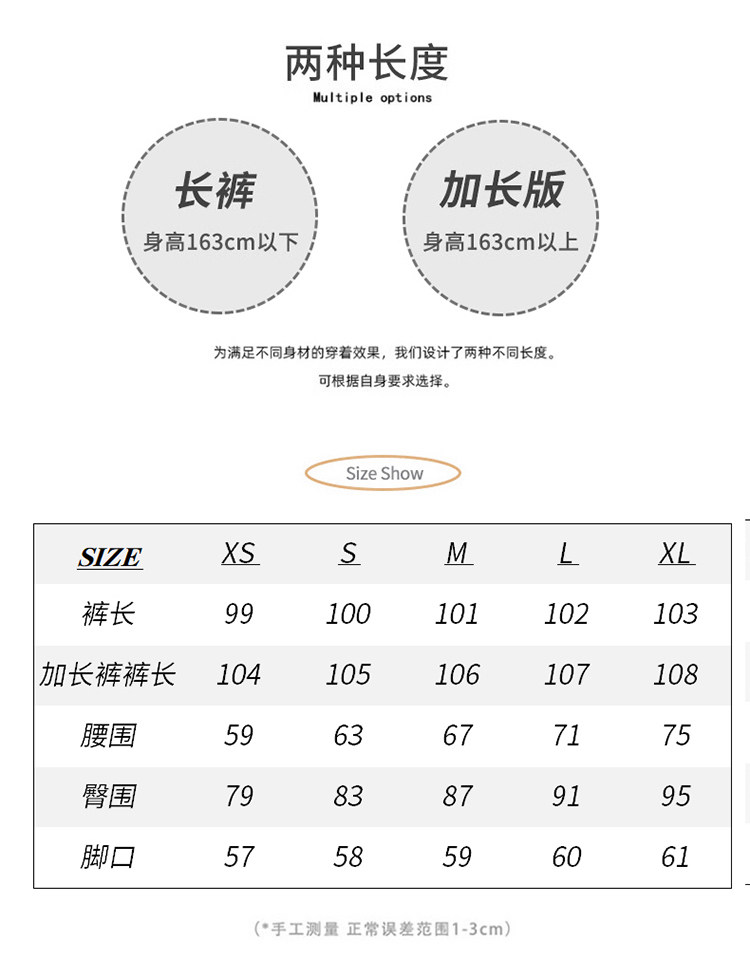 两种长度
Multiple options

长裤
身高163cm以下

加长版
身高163cm以上

为满足不同身材的穿着效果，我们设计了两种不同长度。
可根据自身要求选择。

Size Show

| SIZE | XS | S | M | L | XL |
|---|---|---|---|---|---|
| 裤长 | 99 | 100 | 101 | 102 | 103 |
| 加长裤裤长 | 104 | 105 | 106 | 107 | 108 |
| 腰围 | 59 | 63 | 67 | 71 | 75 |
| 臀围 | 79 | 83 | 87 | 91 | 95 |
| 脚口 | 57 | 58 | 59 | 60 | 61 |

（*手工测量 正常误差范围1-3cm）